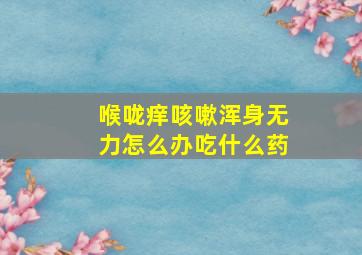 喉咙痒咳嗽浑身无力怎么办吃什么药